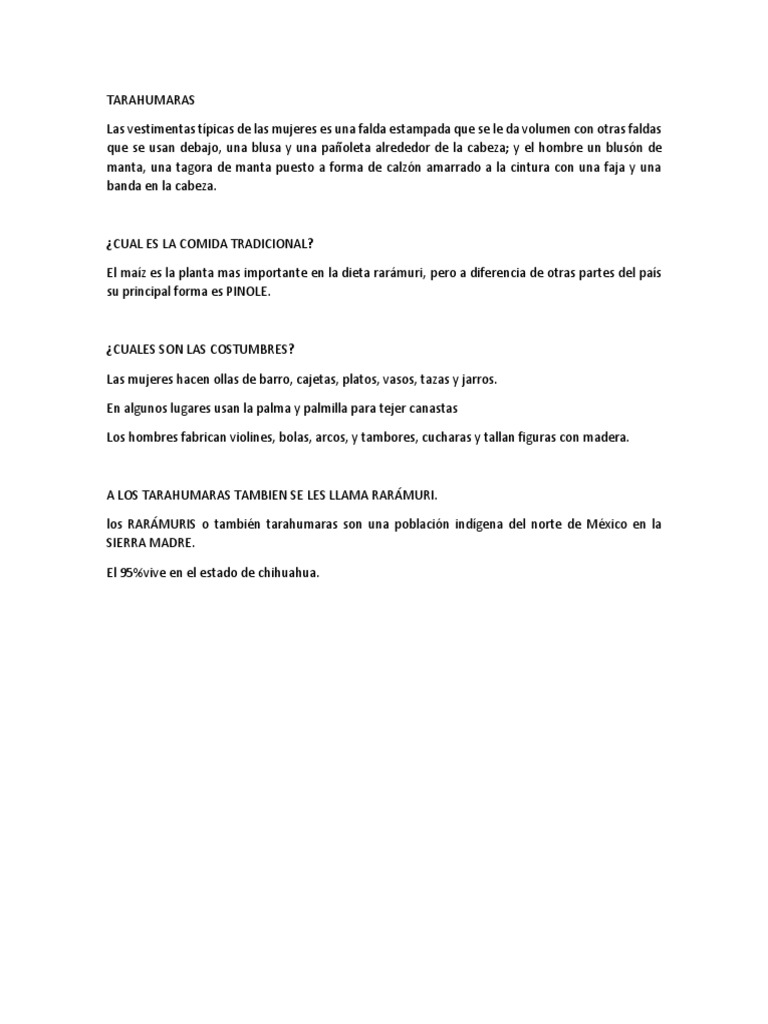 TARAHUMARAS

Las vestimentas típicas de las mujeres es una falda estampada que se le da volumen con otras faldas que se usan debajo, una blusa y una pañoleta alrededor de la cabeza; y el hombre un blusón de manta, una tagora de manta puesto a forma de calzón amarrado a la cintura con una faja y una banda en la cabeza.

¿CUAL ES LA COMIDA TRADICIONAL?

El maíz es la planta mas importante en la dieta rarámuri, pero a diferencia de otras partes del país su principal forma es PINOLE.

¿CUALES SON LAS COSTUMBRES?

Las mujeres hacen ollas de barro, cajetas, platos, vasos, tazas y jarros.

En algunos lugares usan la palma y palmilla para tejer canastas

Los hombres fabrican violines, bolas, arcos, y tambores, cucharas y tallan figuras con madera.

A LOS TARAHUMARAS TAMBIEN SE LES LLAMA RARÁMURI.

los RARÁMURIS o también tarahumaras son una población indígena del norte de México en la SIERRA MADRE.

El 95%vive en el estado de chihuahua.